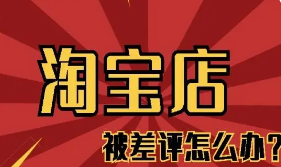 淘宝店

被差评怎么办?